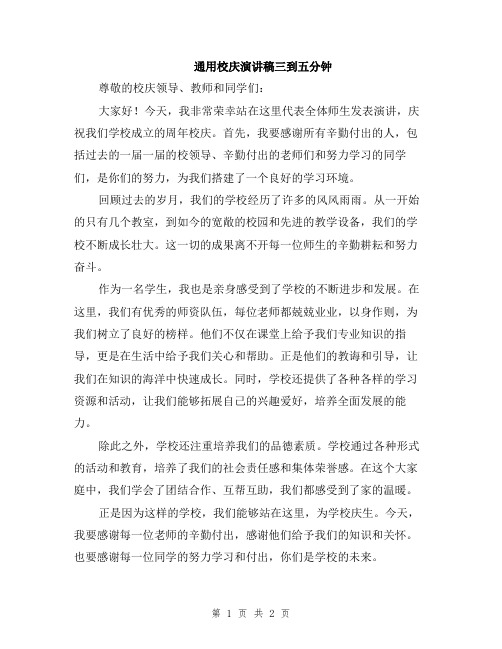 通用校庆演讲稿三到五分钟

尊敬的校庆领导、教师和同学们：

大家好！今天，我非常荣幸站在这里代表全体师生发表演讲，庆祝我们学校成立的周年校庆。首先，我要感谢所有辛勤付出的人，包括过去的一届一届的校领导、辛勤付出的老师们和努力学习的同学们，是你们的努力，为我们搭建了一个良好的学习环境。

回顾过去的岁月，我们的学校经历了许多的风风雨雨。从一开始的只有几个教室，到如今的宽敞的校园和先进的教学设备，我们的学校不断成长壮大。这一切的成果离不开每一位师生的辛勤耕耘和努力奋斗。

作为一名学生，我也是亲身感受到了学校的不断进步和发展。在这里，我们有优秀的师资队伍，每位老师都兢兢业业，以身作则，为我们树立了良好的榜样。他们不仅在课堂上给予我们专业知识的指导，更是在生活中给予我们关心和帮助。正是他们的教诲和引导，让我们在知识的海洋中快速成长。同时，学校还提供了各种各样的学习资源和活动，让我们能够拓展自己的兴趣爱好，培养全面发展的能力。

除此之外，学校还注重培养我们的品德素质。学校通过各种形式的活动和教育，培养了我们的社会责任感和集体荣誉感。在这个大家庭中，我们学会了团结合作、互帮互助，我们都感受到了家的温暖。

正是因为这样的学校，我们能够站在这里，为学校庆生。今天，我要感谢每一位老师的辛勤付出，感谢他们给予我们的知识和关怀。也要感谢每一位同学的努力学习和付出，你们是学校的未来。

第 1 页 共 2 页